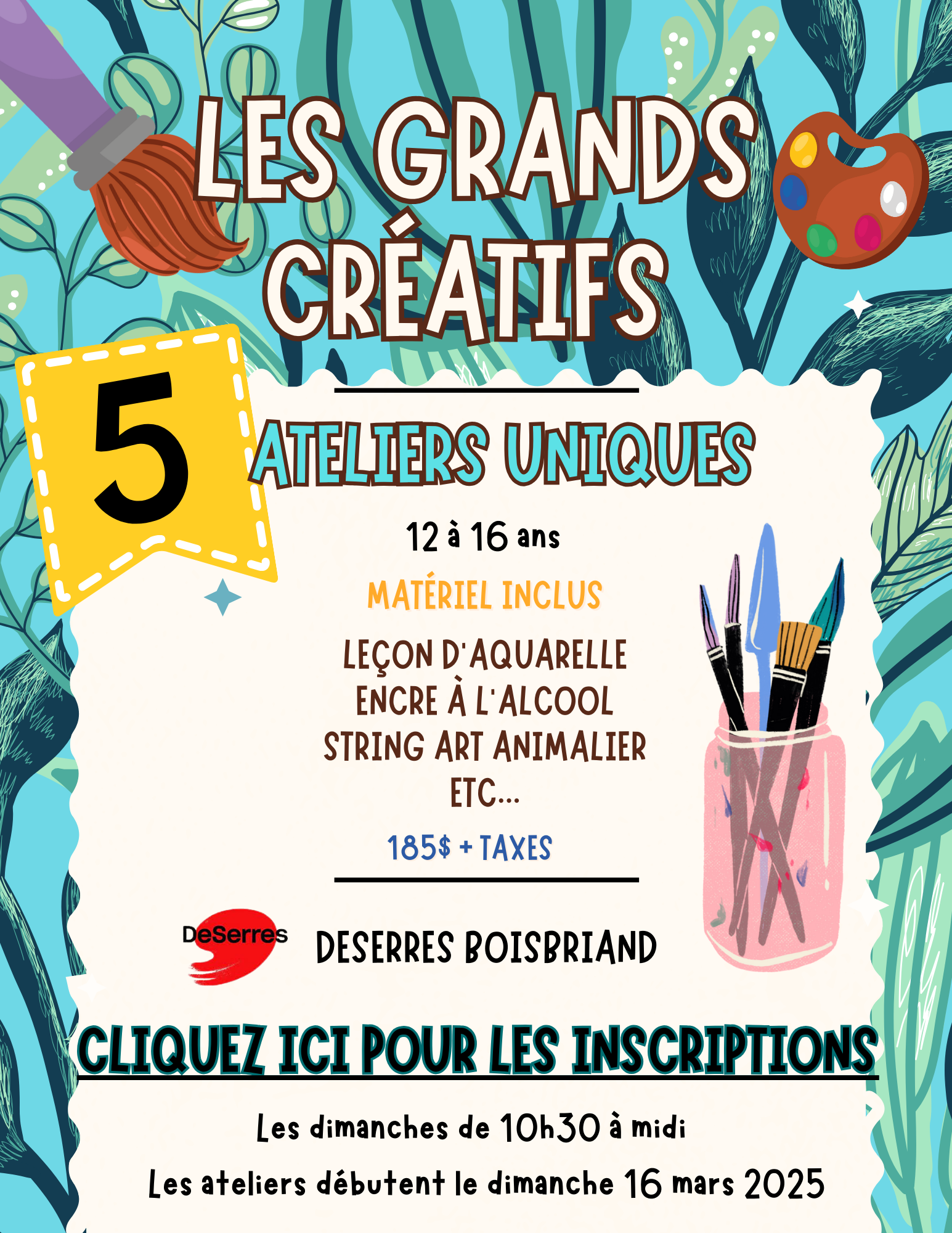 LES GRANDS CRÉATIFS

5

ATELIERS UNIQUES

12 à 16 ans

MATÉRIEL INCLUS

LEÇON D'AQUARELLE
ENCRE À L'ALCOOL
STRING ART ANIMALIER
ETC...

185$ + TAXES

DeSerres

DESERRES BOISBRIAND

CLIQUEZ ICI POUR LES INSCRIPTIONS

Les dimanches de 10h30 à midi

Les ateliers débutent le dimanche 16 mars 2025